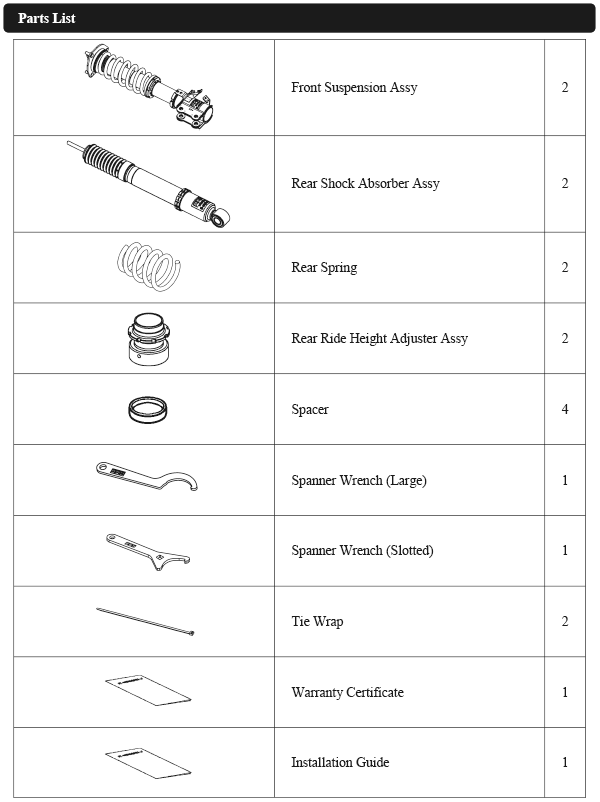 Parts List

| | | |
|---|---|---|
| | Front Suspension Assy | 2 |
| | Rear Shock Absorber Assy | 2 |
| | Rear Spring | 2 |
| | Rear Ride Height Adjuster Assy | 2 |
| | Spacer | 4 |
| | Spanner Wrench (Large) | 1 |
| | Spanner Wrench (Slotted) | 1 |
| | Tie Wrap | 2 |
| | Warranty Certificate | 1 |
| | Installation Guide | 1 |